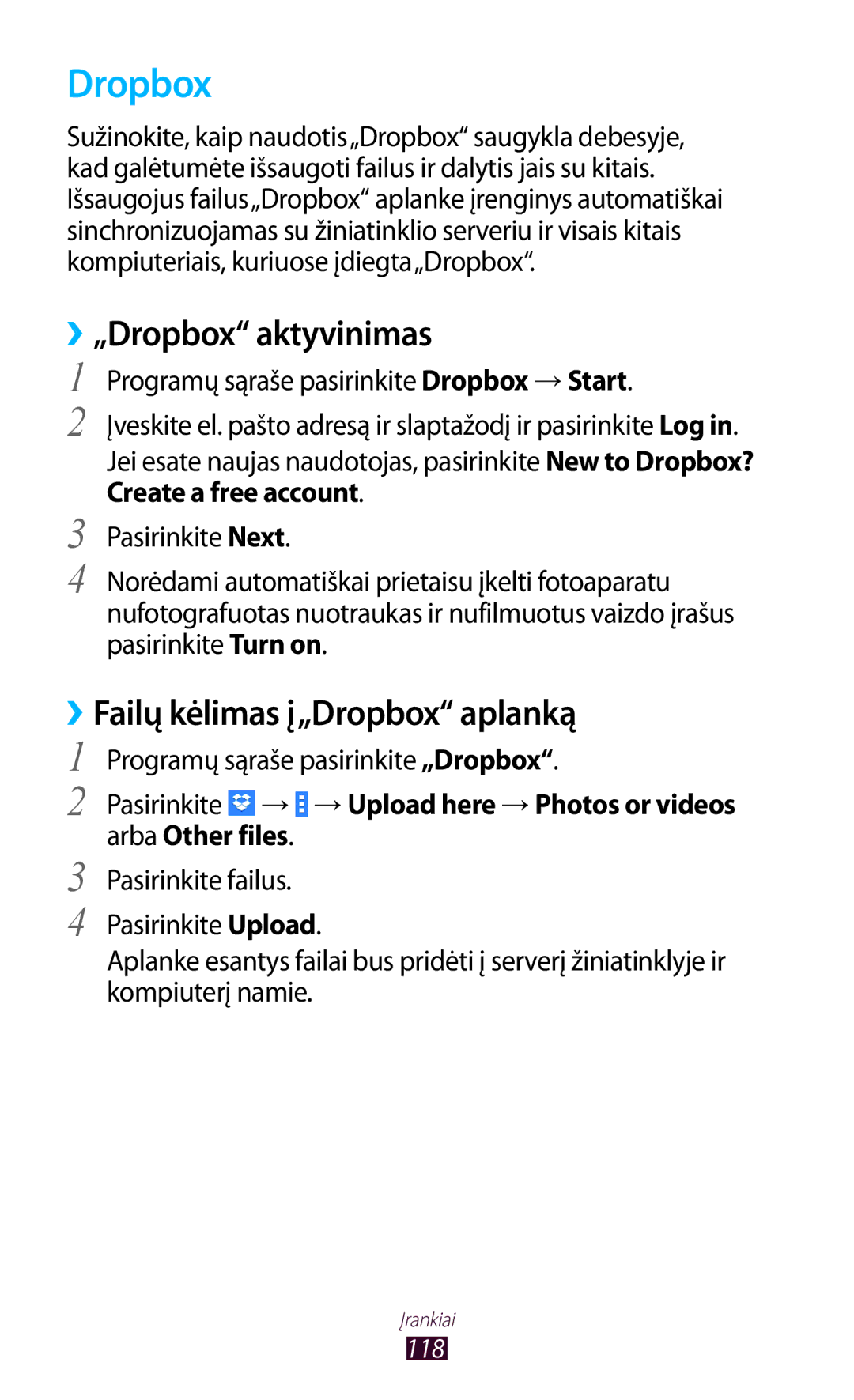 Dropbox

Sužinokite, kaip naudotis „Dropbox“ saugykla debesyje, kad galėtumėte išsaugoti failus ir dalytis jais su kitais. Išsaugojus failus „Dropbox“ aplanke įrenginys automatiškai sinchronizuojamas su žiniatinklio serveriu ir visais kitais kompiuteriais, kuriuose įdiegta „Dropbox“.

› „Dropbox“ aktyvinimas

1 Programų sąraše pasirinkite Dropbox → Start.

2 Įveskite el. pašto adresą ir slaptažodį ir pasirinkite Log in.
Jei esate naujas naudotojas, pasirinkite New to Dropbox? Create a free account.

3 Pasirinkite Next.

4 Norėdami automatiškai prietaisu įkelti fotoaparatu nufotografuotas nuotraukas ir nufilmuotus vaizdo įrašus pasirinkite Turn on.

› Failų kėlimas į „Dropbox“ aplanką

1 Programų sąraše pasirinkite „Dropbox“.

2 Pasirinkite → → Upload here → Photos or videos arba Other files.

3 Pasirinkite failus.

4 Pasirinkite Upload.
Aplanke esantys failai bus pridėti į serverį žiniatinklyje ir kompiuterį namie.

Įrankiai
118